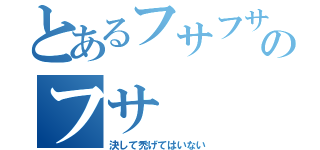 とあるフサフサの
フサ
決して禿げてはいない